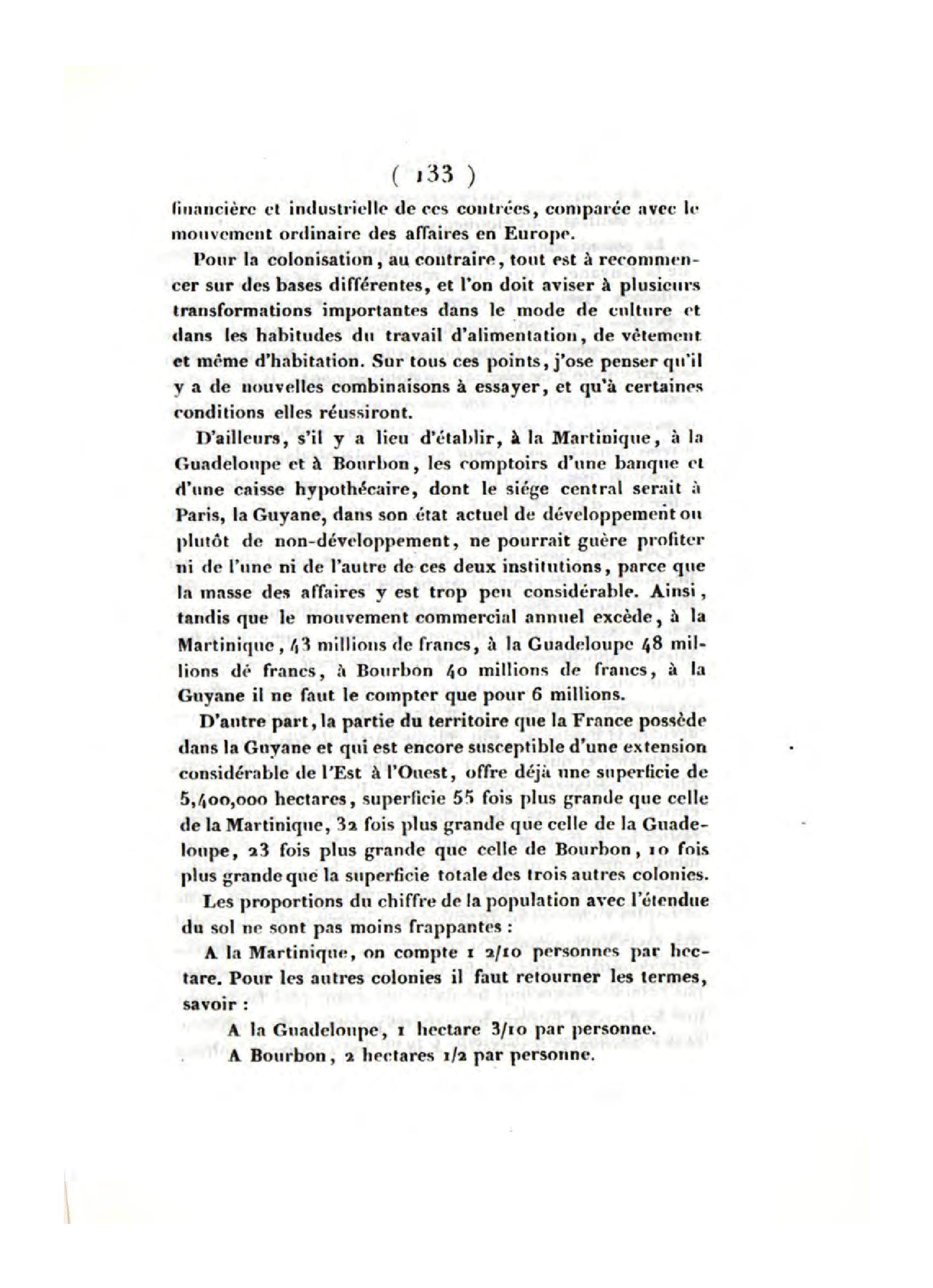 ( 133 )

financière et industrielle de ces contrées, comparée avec le mouvement ordinaire des affaires en Europe.

Pour la colonisation, au contraire, tout est à recommencer sur des bases différentes, et l'on doit aviser à plusieurs transformations importantes dans le mode de culture et dans les habitudes du travail d'alimentation, de vêtement et même d'habitation. Sur tous ces points, j'ose penser qu'il y a de nouvelles combinaisons à essayer, et qu'à certaines conditions elles réussiront.

D'ailleurs, s'il y a lieu d'établir, à la Martinique, à la Guadeloupe et à Bourbon, les comptoirs d'une banque et d'une caisse hypothécaire, dont le siége central serait à Paris, la Guyane, dans son état actuel de développement ou plutôt de non-développement, ne pourrait guère profiter ni de l'une ni de l'autre de ces deux institutions, parce que la masse des affaires y est trop peu considérable. Ainsi, tandis que le mouvement commercial annuel excède, à la Martinique, 43 millions de francs, à la Guadeloupe 48 millions dé francs, à Bourbon 40 millions de francs, à la Guyane il ne faut le compter que pour 6 millions.

D'autre part, la partie du territoire que la France possède dans la Guyane et qui est encore susceptible d'une extension considérable de l'Est à l'Ouest, offre déjà une superficie de 5,400,000 hectares, superficie 55 fois plus grande que celle de la Martinique, 32 fois plus grande que celle de la Guadeloupe, 23 fois plus grande que celle de Bourbon, 10 fois plus grande que la superficie totale des trois autres colonies.

Les proportions du chiffre de la population avec l'étendue du sol ne sont pas moins frappantes :

A la Martinique, on compte 1 2/10 personnes par hectare. Pour les autres colonies il faut retourner les termes, savoir :

A la Guadeloupe, 1 hectare 3/10 par personne.

A Bourbon, 2 hectares 1/2 par personne.